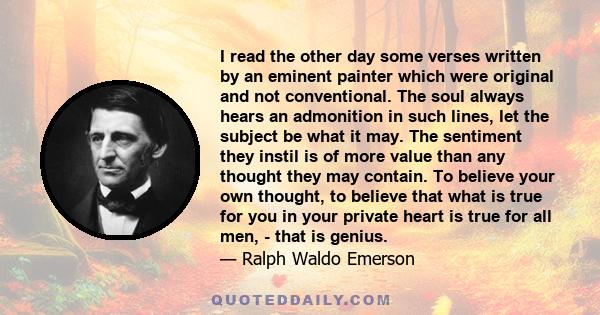 I read the other day some verses written by an eminent painter which were original and not conventional. The soul always hears an admonition in such lines, let the subject be what it may. The sentiment they instil is of more value than any thought they may contain. To believe your own thought, to believe that what is true for you in your private heart is true for all men, - that is genius.
— Ralph Waldo Emerson

QUOTEDDAILY.COM